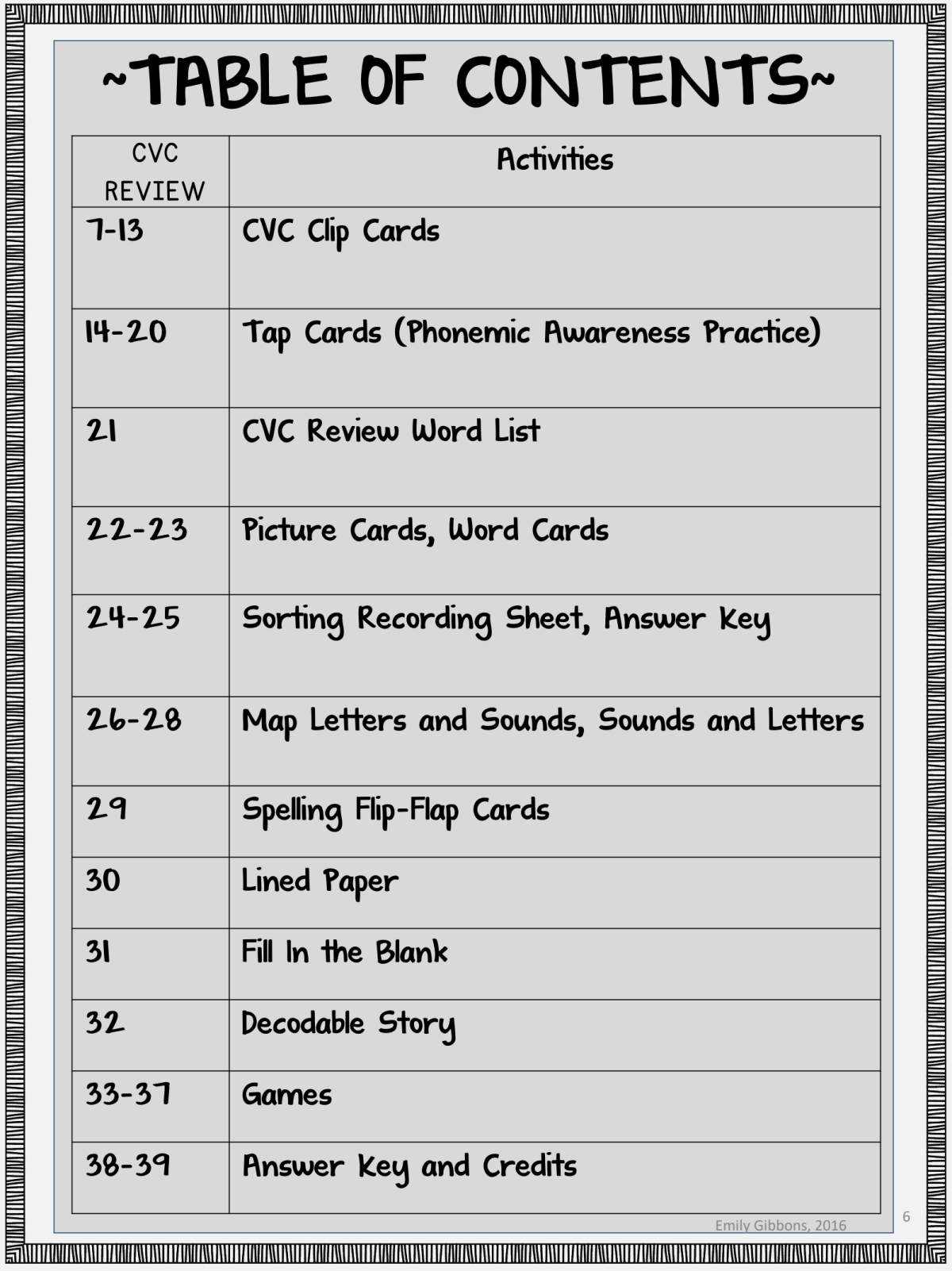 ~TABLE OF CONTENTS~

| CVC REVIEW | Activities |
|---|---|
| 7-13 | CVC Clip Cards |
| 14-20 | Tap Cards (Phonemic Awareness Practice) |
| 21 | CVC Review Word List |
| 22-23 | Picture Cards, Word Cards |
| 24-25 | Sorting Recording Sheet, Answer Key |
| 26-28 | Map Letters and Sounds, Sounds and Letters |
| 29 | Spelling Flip-Flap Cards |
| 30 | Lined Paper |
| 31 | Fill In the Blank |
| 32 | Decodable Story |
| 33-37 | Games |
| 38-39 | Answer Key and Credits |

Emily Gibbons, 2016

6